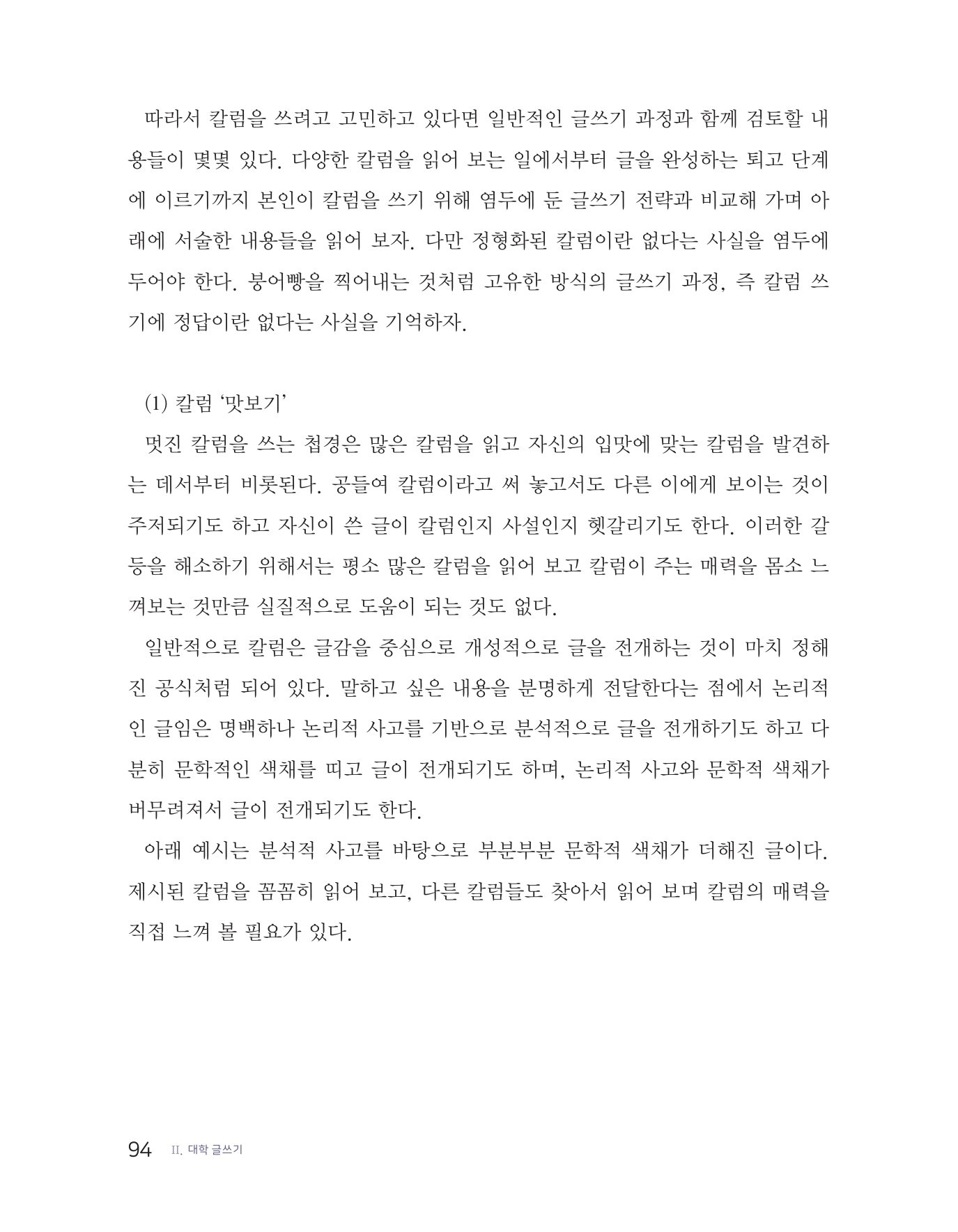 따라서 칼럼을 쓰려고 고민하고 있다면 일반적인 글쓰기 과정과 함께 검토할 내용들이 몇몇 있다. 다양한 칼럼을 읽어 보는 일에서부터 글을 완성하는 퇴고 단계에 이르기까지 본인이 칼럼을 쓰기 위해 염두에 둔 글쓰기 전략과 비교해 가며 아래에 서술한 내용들을 읽어 보자. 다만 정형화된 칼럼이란 없다는 사실을 염두에 두어야 한다. 붕어빵을 찍어내는 것처럼 고유한 방식의 글쓰기 과정, 즉 칼럼 쓰기에 정답이란 없다는 사실을 기억하자.

(1) 칼럼 '맛보기'

멋진 칼럼을 쓰는 첩경은 많은 칼럼을 읽고 자신의 입맛에 맞는 칼럼을 발견하는 데서부터 비롯된다. 공들여 칼럼이라고 써 놓고서도 다른 이에게 보이는 것이 주저되기도 하고 자신이 쓴 글이 칼럼인지 사설인지 헷갈리기도 한다. 이러한 갈등을 해소하기 위해서는 평소 많은 칼럼을 읽어 보고 칼럼이 주는 매력을 몸소 느껴보는 것만큼 실질적으로 도움이 되는 것도 없다.

일반적으로 칼럼은 글감을 중심으로 개성적으로 글을 전개하는 것이 마치 정해진 공식처럼 되어 있다. 말하고 싶은 내용을 분명하게 전달한다는 점에서 논리적인 글임은 명백하나 논리적 사고를 기반으로 분석적으로 글을 전개하기도 하고 다분히 문학적인 색채를 띠고 글이 전개되기도 하며, 논리적 사고와 문학적 색채가 버무려져서 글이 전개되기도 한다.

아래 예시는 분석적 사고를 바탕으로 부분부분 문학적 색채가 더해진 글이다. 제시된 칼럼을 꼼꼼히 읽어 보고, 다른 칼럼들도 찾아서 읽어 보며 칼럼의 매력을 직접 느껴 볼 필요가 있다.

94 II. 대학 글쓰기